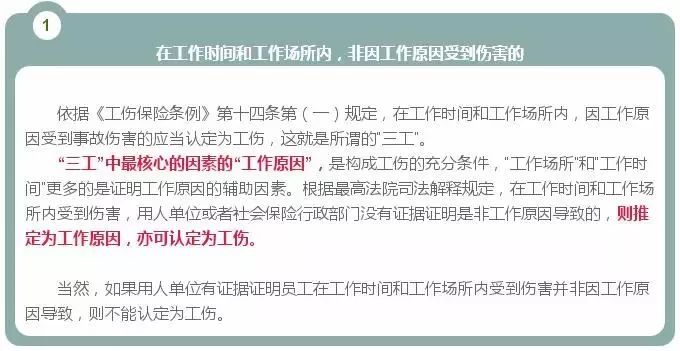 1

在工作时间和工作场所内，非因工作原因受到伤害的

依据《工伤保险条例》第十四条第（一）规定，在工作时间和工作场所内，因工作原因受到事故伤害的应当认定为工伤，这就是所谓的"三工"。

“三工”中最核心的因素的“工作原因”，是构成工伤的充分条件，"工作场所"和"工作时间"更多的是证明工作原因的辅助因素。根据最高法院司法解释规定，在工作时间和工作场所内受到伤害，用人单位或者社会保险行政部门没有证据证明是非工作原因导致的，则推定为工作原因，亦可认定为工伤。

当然，如果用人单位有证据证明员工在工作时间和工作场所内受到伤害并非因工作原因导致，则不能认定为工伤。